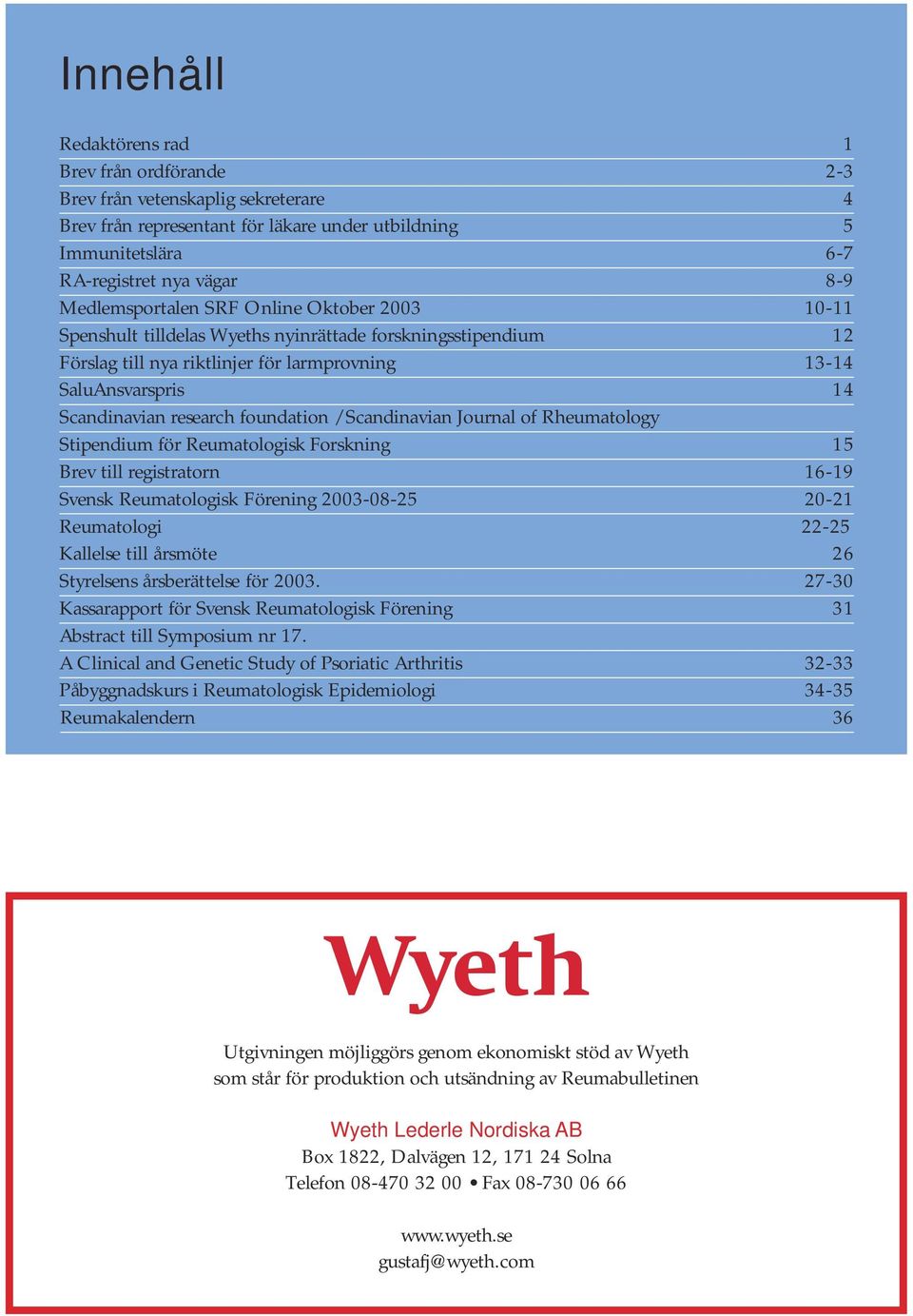 Innehåll

| | |
|---|---|
| Redaktörens rad | 1 |
| Brev från ordförande | 2-3 |
| Brev från vetenskaplig sekreterare | 4 |
| Brev från representant för läkare under utbildning | 5 |
| Immunitetslära | 6-7 |
| RA-registret nya vägar | 8-9 |
| Medlemsportalen SRF Online Oktober 2003 | 10-11 |
| Spenshult tilldelas Wyeths nyinrättade forskningsstipendium | 12 |
| Förslag till nya riktlinjer för larmprovning | 13-14 |
| SaluAnsvarspris | 14 |
| Scandinavian research foundation /Scandinavian Journal of Rheumatology | |
| Stipendium för Reumatologisk Forskning | 15 |
| Brev till registratorn | 16-19 |
| Svensk Reumatologisk Förening 2003-08-25 | 20-21 |
| Reumatologi | 22-25 |
| Kallelse till årsmöte | 26 |
| Styrelsens årsberättelse för 2003. | 27-30 |
| Kassarapport för Svensk Reumatologisk Förening | 31 |
| Abstract till Symposium nr 17. | |
| A Clinical and Genetic Study of Psoriatic Arthritis | 32-33 |
| Påbyggnadskurs i Reumatologisk Epidemiologi | 34-35 |
| Reumakalendern | 36 |

Wyeth

Utgivningen möjliggörs genom ekonomiskt stöd av Wyeth som står för produktion och utsändning av Reumabulletinen

Wyeth Lederle Nordiska AB
Box 1822, Dalvägen 12, 171 24 Solna
Telefon 08-470 32 00 • Fax 08-730 06 66

www.wyeth.se
gustafj@wyeth.com